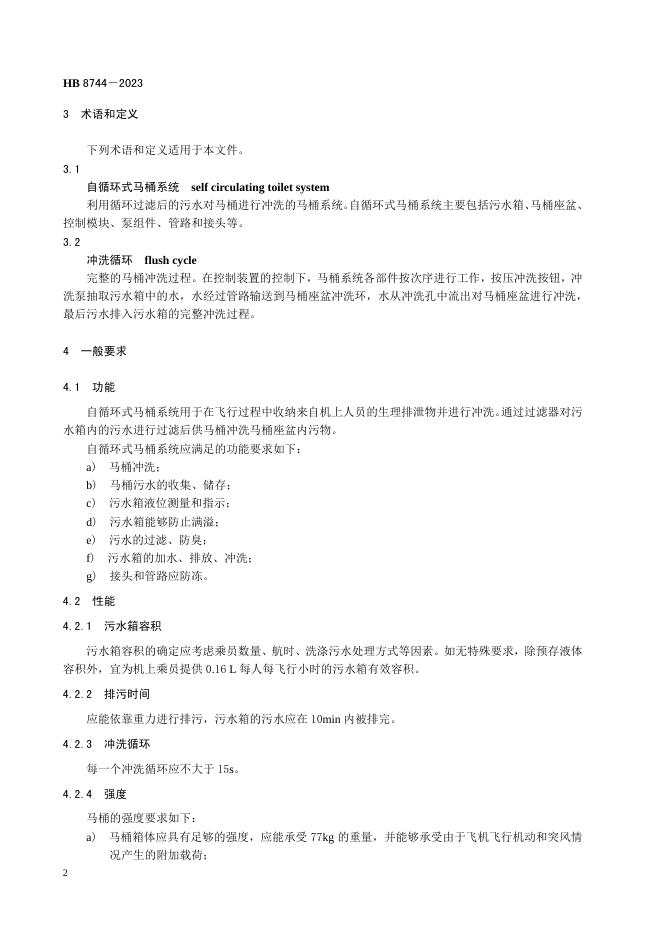 HB 8744－2023

3 术语和定义

下列术语和定义适用于本文件。

3.1

自循环式马桶系统 self circulating toilet system

利用循环过滤后的污水对马桶进行冲洗的马桶系统。自循环式马桶系统主要包括污水箱、马桶座盆、控制模块、泵组件、管路和接头等。

3.2

冲洗循环 flush cycle

完整的马桶冲洗过程。在控制装置的控制下，马桶系统各部件按次序进行工作，按压冲洗按钮，冲洗泵抽取污水箱中的水，水经过管路输送到马桶座盆冲洗环，水从冲洗孔中流出对马桶座盆进行冲洗，最后污水排入污水箱的完整冲洗过程。

4 一般要求

4.1 功能

自循环式马桶系统用于在飞行过程中收纳来自机上人员的生理排泄物并进行冲洗。通过过滤器对污水箱内的污水进行过滤后供马桶冲洗马桶座盆内污物。

自循环式马桶系统应满足的功能要求如下：

a) 马桶冲洗；

b) 马桶污水的收集、储存；

c) 污水箱液位测量和指示；

d) 污水箱能够防止满溢；

e) 污水的过滤、防臭；

f) 污水箱的加水、排放、冲洗；

g) 接头和管路应防冻。

4.2 性能

4.2.1 污水箱容积

污水箱容积的确定应考虑乘员数量、航时、洗涤污水处理方式等因素。如无特殊要求，除预存液体容积外，宜为机上乘员提供 0.16 L 每人每飞行小时的污水箱有效容积。

4.2.2 排污时间

应能依靠重力进行排污，污水箱的污水应在 10min 内被排完。

4.2.3 冲洗循环

每一个冲洗循环应不大于 15s。

4.2.4 强度

马桶的强度要求如下：

a) 马桶箱体应具有足够的强度，应能承受 77kg 的重量，并能够承受由于飞机飞行机动和突风情况产生的附加载荷；

2